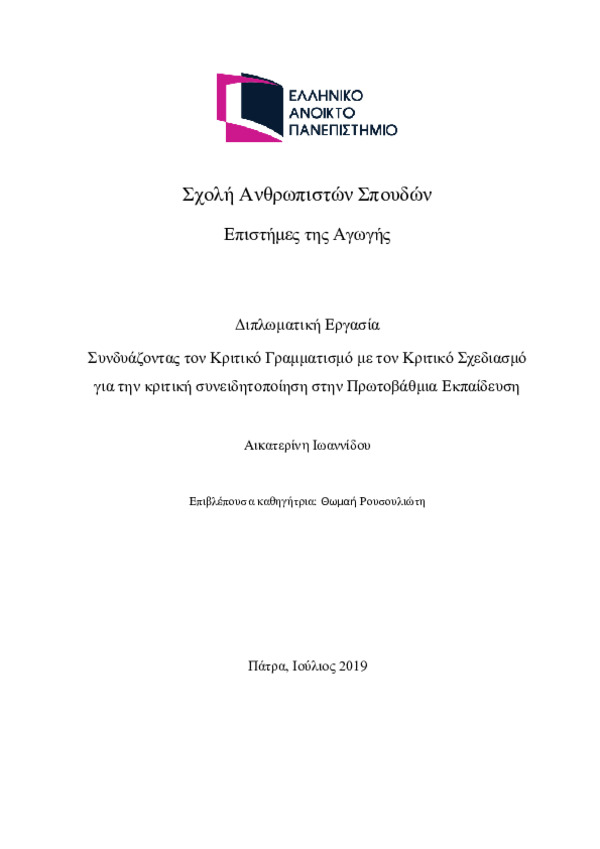 ΕΛΛΗΝΙΚΟ
ΑΝΟΙΚΤΟ
ΠΑΝΕΠΙΣΤΗΜΙΟ

Σχολή Ανθρωπιστών Σπουδών

Επιστήμες της Αγωγής

Διπλωματική Εργασία

Συνδυάζοντας τον Κριτικό Γραμματισμό με τον Κριτικό Σχεδιασμό για την κριτική συνειδητοποίηση στην Πρωτοβάθμια Εκπαίδευση

Αικατερίνη Ιωαννίδου

Επιβλέπουσα καθηγήτρια: Θωμαή Ρουσουλιώτη

Πάτρα, Ιούλιος 2019